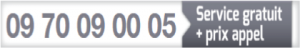 09 70 09 00 05 Service gratuit
+ prix appel